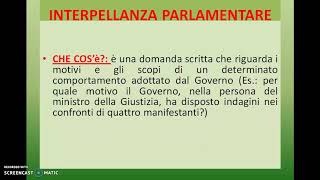 INTERPELLANZA PARLAMENTARE

• CHE COS'è?: è una domanda scritta che riguarda i motivi e gli scopi di un determinato comportamento adottato dal Governo (Es.: per quale motivo il Governo, nella persona del ministro della Giustizia, ha disposto indagini nei confronti di quattro manifestanti?)

RECORDED WITH
SCREENCAST MATIC